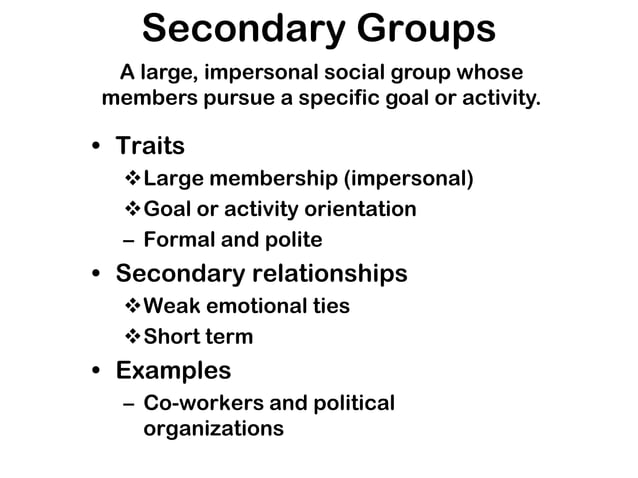 Secondary Groups

A large, impersonal social group whose members pursue a specific goal or activity.

• Traits
❖ Large membership (impersonal)
❖ Goal or activity orientation
– Formal and polite
• Secondary relationships
❖ Weak emotional ties
❖ Short term
• Examples
– Co-workers and political organizations